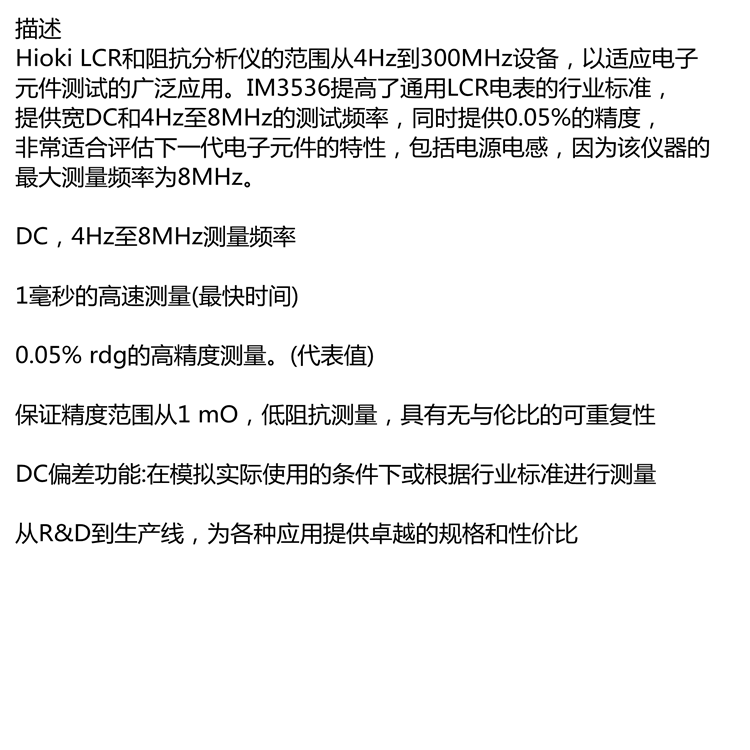 描述

Hioki LCR和阻抗分析仪的范围从4Hz到300MHz设备，以适应电子元件测试的广泛应用。IM3536提高了通用LCR电表的行业标准，提供宽DC和4Hz至8MHz的测试频率，同时提供0.05%的精度，非常适合评估下一代电子元件的特性，包括电源电感，因为该仪器的最大测量频率为8MHz。

DC，4Hz至8MHz测量频率

1毫秒的高速测量(最快时间)

0.05% rdg的高精度测量。(代表值)

保证精度范围从1 mO，低阻抗测量，具有无与伦比的可重复性

DC偏差功能:在模拟实际使用的条件下或根据行业标准进行测量

从R&D到生产线，为各种应用提供卓越的规格和性价比